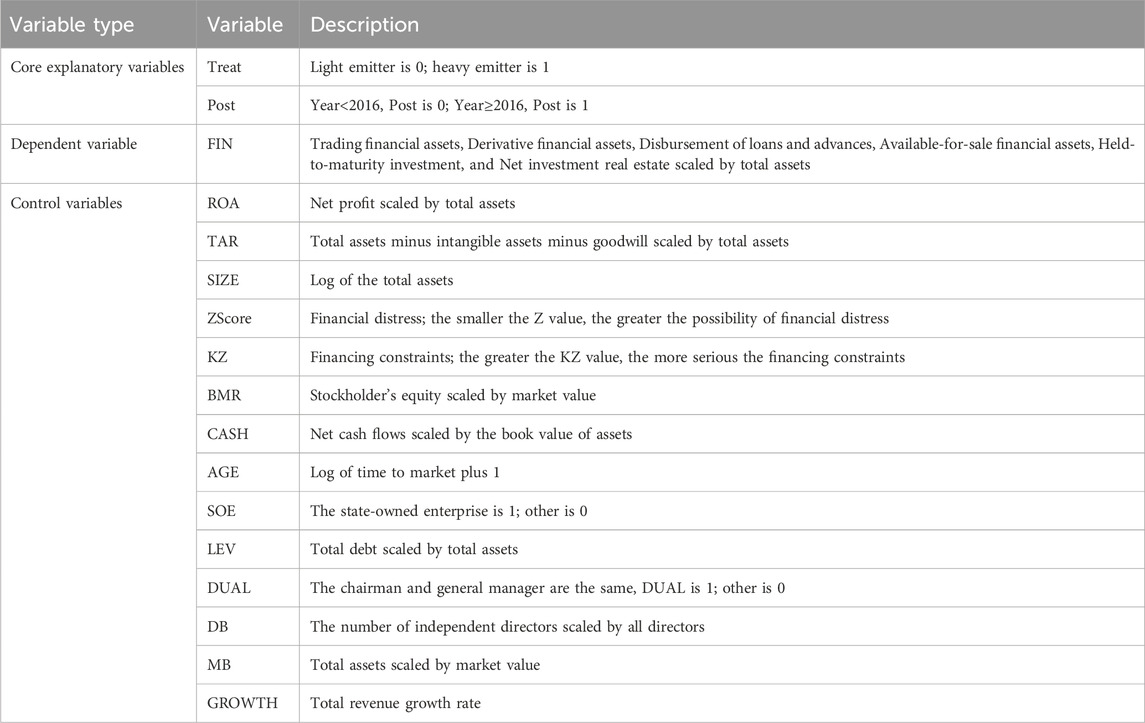 | Variable type | Variable | Description |
|---|---|---|
| Core explanatory variables | Treat | Light emitter is 0; heavy emitter is 1 |
| | Post | Year<2016, Post is 0; Year≥2016, Post is 1 |
| Dependent variable | FIN | Trading financial assets, Derivative financial assets, Disbursement of loans and advances, Available-for-sale financial assets, Held-to-maturity investment, and Net investment real estate scaled by total assets |
| Control variables | ROA | Net profit scaled by total assets |
| | TAR | Total assets minus intangible assets minus goodwill scaled by total assets |
| | SIZE | Log of the total assets |
| | ZScore | Financial distress; the smaller the Z value, the greater the possibility of financial distress |
| | KZ | Financing constraints; the greater the KZ value, the more serious the financing constraints |
| | BMR | Stockholder's equity scaled by market value |
| | CASH | Net cash flows scaled by the book value of assets |
| | AGE | Log of time to market plus 1 |
| | SOE | The state-owned enterprise is 1; other is 0 |
| | LEV | Total debt scaled by total assets |
| | DUAL | The chairman and general manager are the same, DUAL is 1; other is 0 |
| | DB | The number of independent directors scaled by all directors |
| | MB | Total assets scaled by market value |
| | GROWTH | Total revenue growth rate |